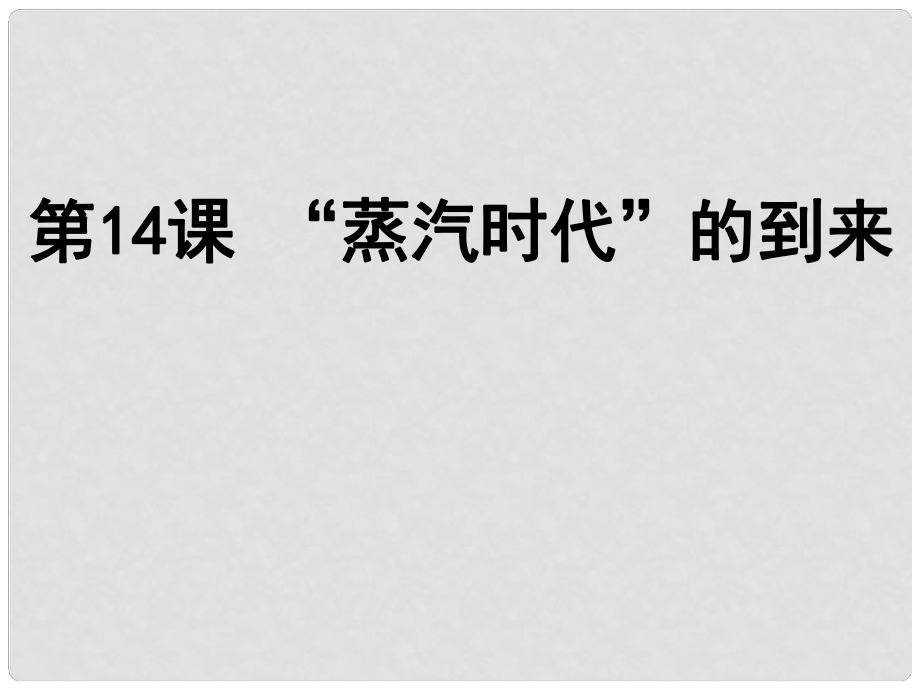 第14课　“蒸汽时代”的到来